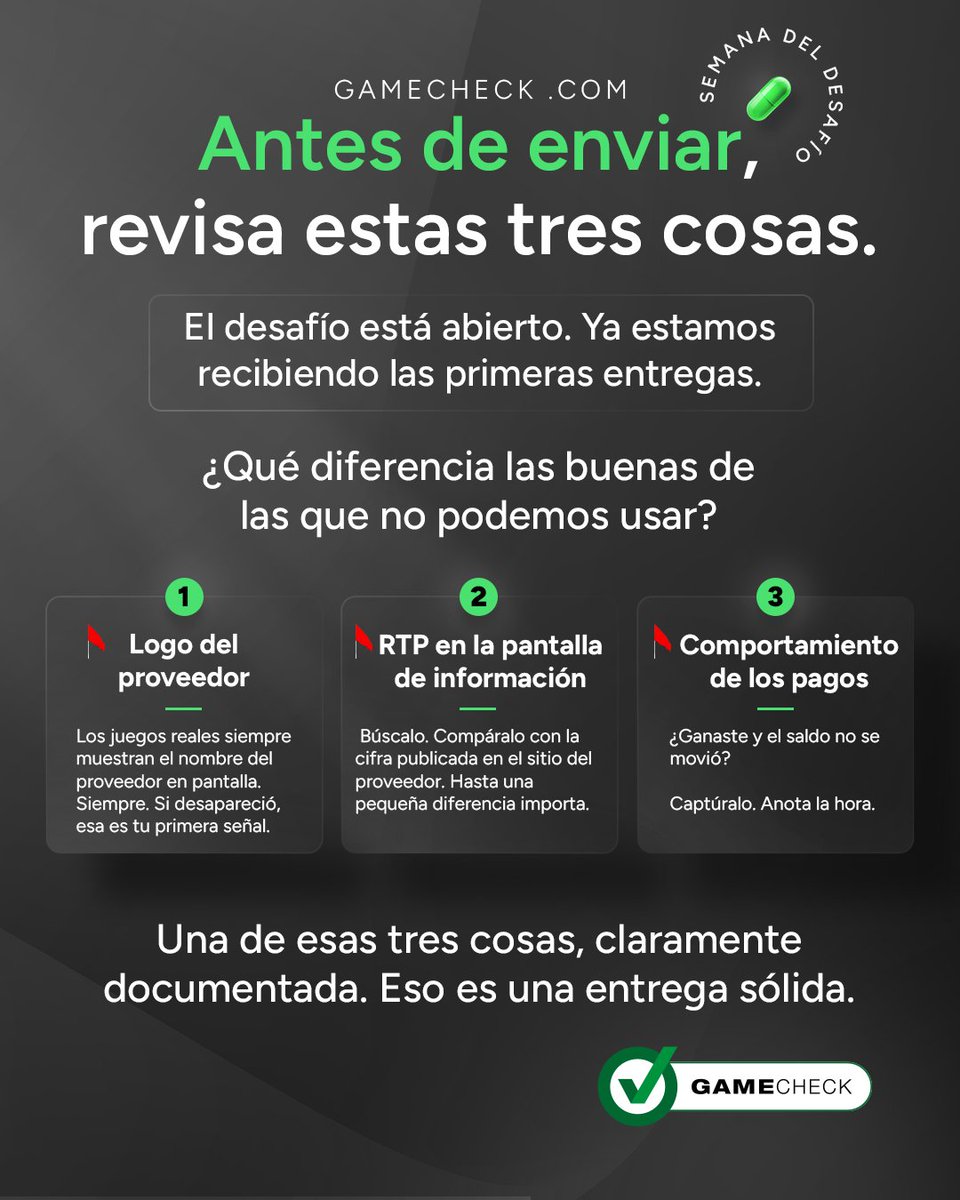 GAMECHECK .COM

SEMANA DEL DESAFÍO

Antes de enviar, revisa estas tres cosas.

El desafío está abierto. Ya estamos recibiendo las primeras entregas.

¿Qué diferencia las buenas de las que no podemos usar?

1

Logo del proveedor

Los juegos reales siempre muestran el nombre del proveedor en pantalla. Siempre. Si desapareció, esa es tu primera señal.

2

RTP en la pantalla de información

Búscalo. Compáralo con la cifra publicada en el sitio del proveedor. Hasta una pequeña diferencia importa.

3

Comportamiento de los pagos

¿Ganaste y el saldo no se movió?

Captúralo. Anota la hora.

Una de esas tres cosas, claramente documentada. Eso es una entrega sólida.

GAMECHECK